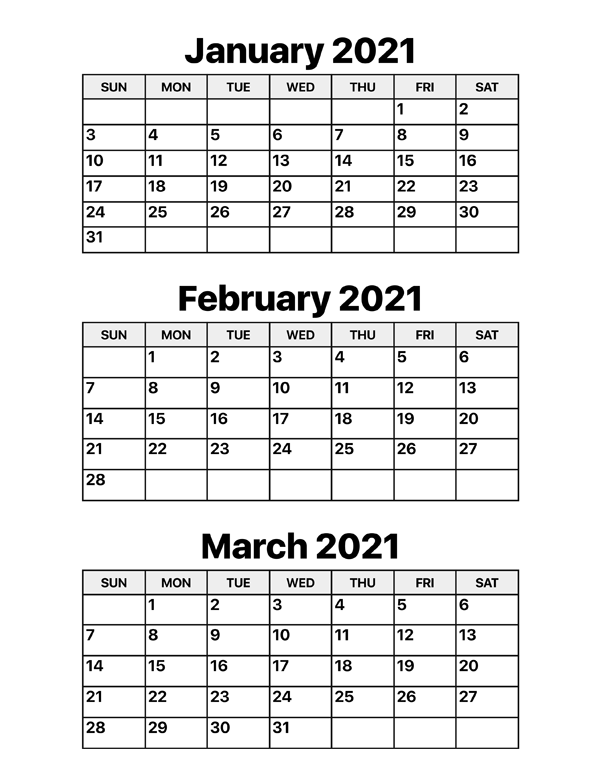 January 2021

| SUN | MON | TUE | WED | THU | FRI | SAT |
|---|---|---|---|---|---|---|
| | | | | | 1 | 2 |
| 3 | 4 | 5 | 6 | 7 | 8 | 9 |
| 10 | 11 | 12 | 13 | 14 | 15 | 16 |
| 17 | 18 | 19 | 20 | 21 | 22 | 23 |
| 24 | 25 | 26 | 27 | 28 | 29 | 30 |
| 31 | | | | | | |

February 2021

| SUN | MON | TUE | WED | THU | FRI | SAT |
|---|---|---|---|---|---|---|
| | 1 | 2 | 3 | 4 | 5 | 6 |
| 7 | 8 | 9 | 10 | 11 | 12 | 13 |
| 14 | 15 | 16 | 17 | 18 | 19 | 20 |
| 21 | 22 | 23 | 24 | 25 | 26 | 27 |
| 28 | | | | | | |

March 2021

| SUN | MON | TUE | WED | THU | FRI | SAT |
|---|---|---|---|---|---|---|
| | 1 | 2 | 3 | 4 | 5 | 6 |
| 7 | 8 | 9 | 10 | 11 | 12 | 13 |
| 14 | 15 | 16 | 17 | 18 | 19 | 20 |
| 21 | 22 | 23 | 24 | 25 | 26 | 27 |
| 28 | 29 | 30 | 31 | | | |